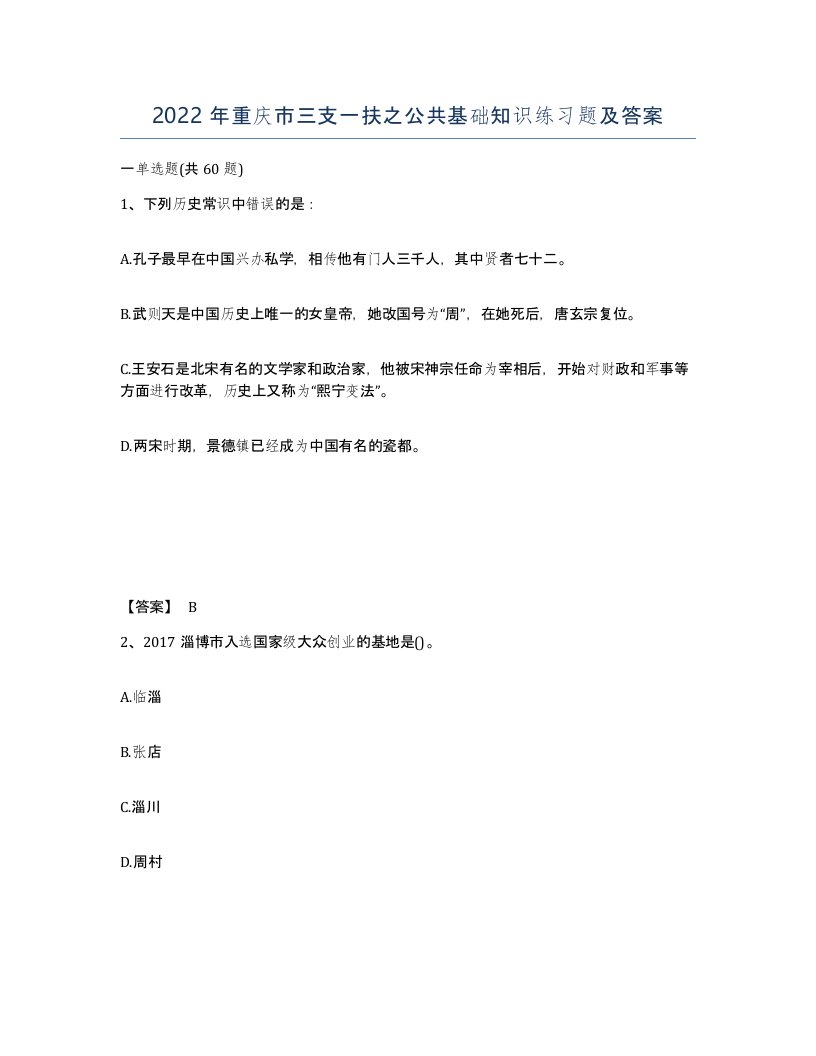 2022 年重庆市三支一扶之公共基础知识练习题及答案

一单选题(共 60 题)

1、下列历史常识中错误的是：

A.孔子最早在中国兴办私学，相传他有门人三千人，其中贤者七十二。

B.武则天是中国历史上唯一的女皇帝，她改国号为“周”，在她死后，唐玄宗复位。

C.王安石是北宋有名的文学家和政治家，他被宋神宗任命为宰相后，开始对财政和军事等方面进行改革，历史上又称为“熙宁变法”。

D.两宋时期，景德镇已经成为中国有名的瓷都。

【答案】 B

2、2017 淄博市入选国家级大众创业的基地是()。

A.临淄

B.张店

C.淄川

D.周村